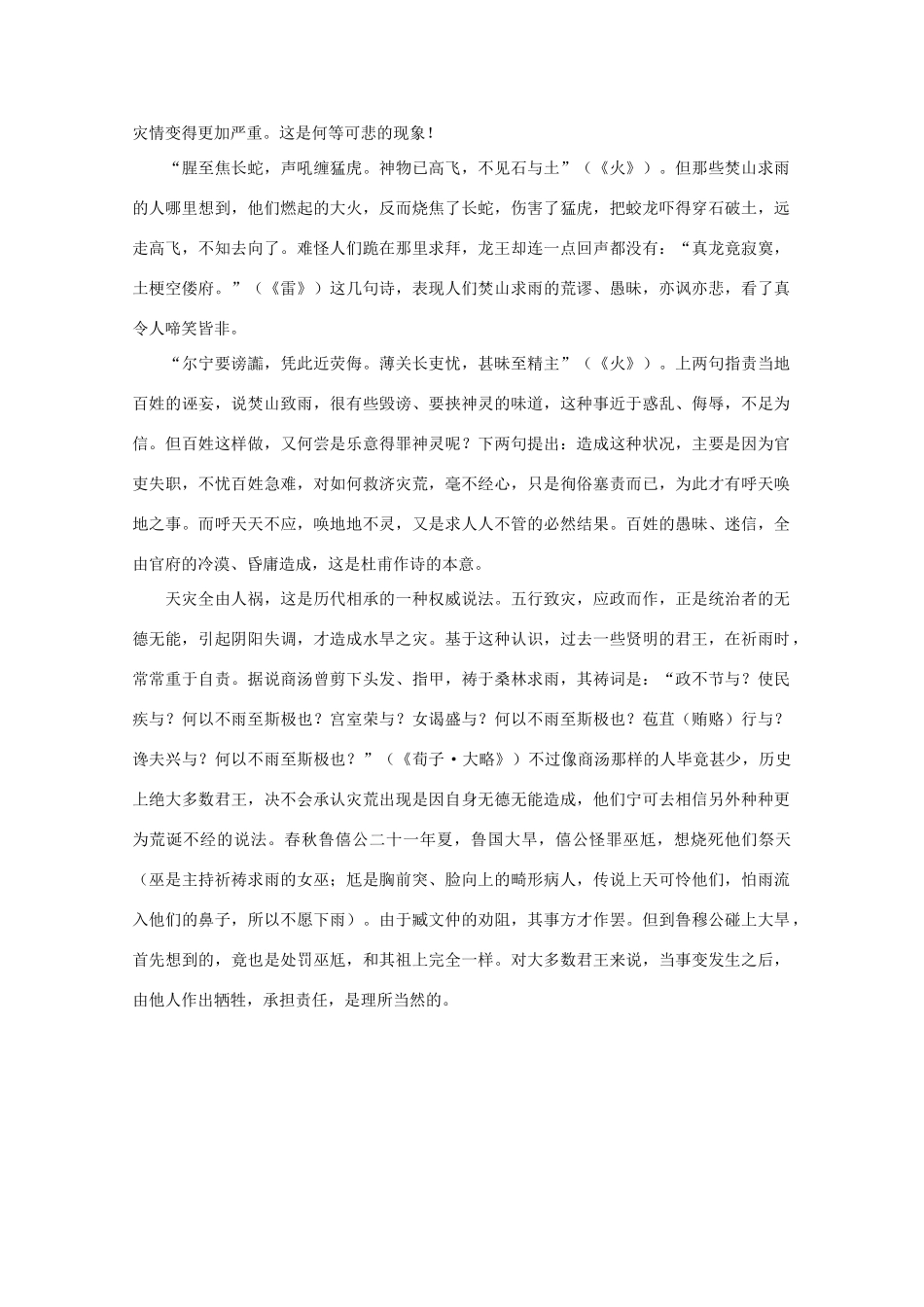 灾情变得更加严重。这是何等可悲的现象！

“腥至焦长蛇，声吼缠猛虎。神物已高飞，不见石与土”（《火》）。但那些焚山求雨的人哪里想到，他们燃起的大火，反而烧焦了长蛇，伤害了猛虎，把蛟龙吓得穿石破土，远走高飞，不知去向了。难怪人们跪在那里求拜，龙王却连一点回声都没有：“真龙竟寂寞，土梗空偻府。”（《雷》）这几句诗，表现人们焚山求雨的荒谬、愚昧，亦讽亦悲，看了真令人啼笑皆非。

“尔宁要谤讟，凭此近荧侮。薄关长吏忧，甚昧至精主”（《火》）。上两句指责当地百姓的诬妄，说焚山致雨，很有些毁谤、要挟神灵的味道，这种事近于惑乱、侮辱，不足为信。但百姓这样做，又何尝是乐意得罪神灵呢？下两句提出：造成这种状况，主要是因为官吏失职，不忧百姓急难，对如何救济灾荒，毫不经心，只是徇俗塞责而已，为此才有呼天唤地之事。而呼天天不应，唤地地不灵，又是求人人不管的必然结果。百姓的愚昧、迷信，全由官府的冷漠、昏庸造成，这是杜甫作诗的本意。

天灾全由人祸，这是历代相承的一种权威说法。五行致灾，应政而作，正是统治者的无德无能，引起阴阳失调，才造成水旱之灾。基于这种认识，过去一些贤明的君王，在祈雨时，常常重于自责。据说商汤曾剪下头发、指甲，祷于桑林求雨，其祷词是：“政不节与？使民疾与？何以不雨至斯极也？宫室荣与？女谒盛与？何以不雨至斯极也？苞苴（贿赂）行与？谗夫兴与？何以不雨至斯极也？”（《荀子·大略》）不过像商汤那样的人毕竟甚少，历史上绝大多数君王，决不会承认灾荒出现是因自身无德无能造成，他们宁可去相信另外种种更为荒诞不经的说法。春秋鲁僖公二十一年夏，鲁国大旱，僖公怪罪巫尪，想烧死他们祭天（巫是主持祈祷求雨的女巫；尪是胸前突、脸向上的畸形病人，传说上天可怜他们，怕雨流入他们的鼻子，所以不愿下雨）。由于臧文仲的劝阻，其事方才作罢。但到鲁穆公碰上大旱，首先想到的，竟也是处罚巫尪，和其祖上完全一样。对大多数君王来说，当事变发生之后，由他人作出牺牲，承担责任，是理所当然的。